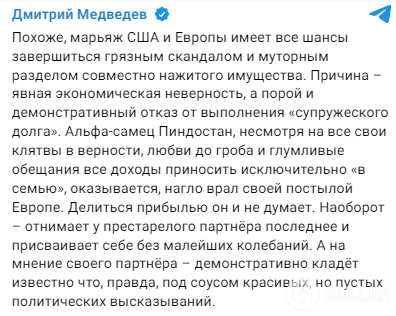 Дмитрий Медведев

Похоже, марьяж США и Европы имеет все шансы завершиться грязным скандалом и муторным разделом совместно нажитого имущества. Причина – явная экономическая неверность, а порой и демонстративный отказ от выполнения «супружеского долга». Альфа-самец Пиндостан, несмотря на все свои клятвы в верности, любви до гроба и глумливые обещания все доходы приносить исключительно «в семью», оказывается, нагло врал своей постылой Европе. Делиться прибылью он и не думает. Наоборот – отнимает у престарелого партнёра последнее и присваивает себе без малейших колебаний. А на мнение своего партнёра – демонстративно кладёт известно что, правда, под соусом красивых, но пустых политических высказываний.

OBOZ.UA